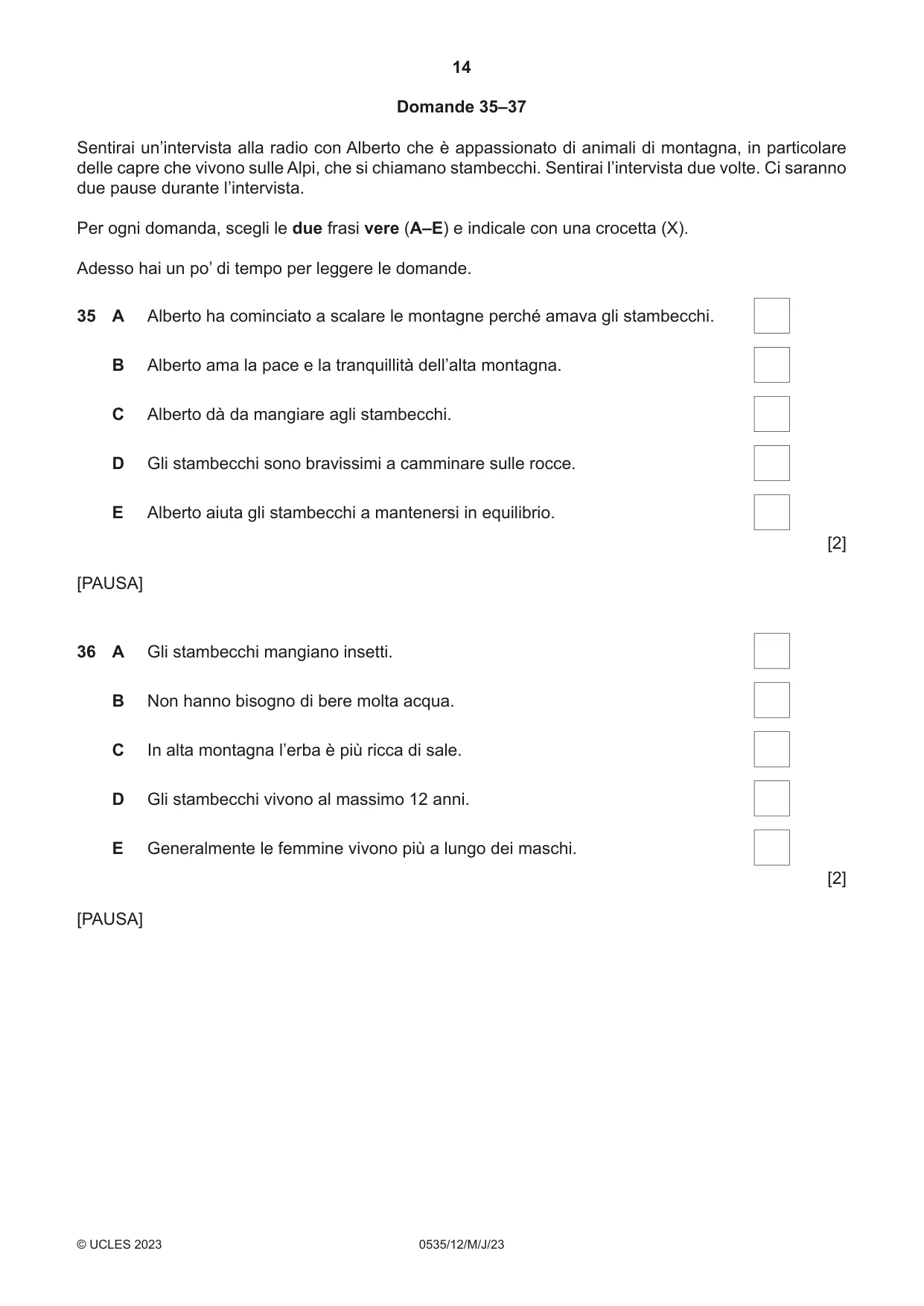 14

Domande 35–37

Sentirai un'intervista alla radio con Alberto che è appassionato di animali di montagna, in particolare delle capre che vivono sulle Alpi, che si chiamano stambecchi. Sentirai l'intervista due volte. Ci saranno due pause durante l'intervista.

Per ogni domanda, scegli le due frasi vere (A–E) e indicale con una crocetta (X).

Adesso hai un po' di tempo per leggere le domande.

35 A Alberto ha cominciato a scalare le montagne perché amava gli stambecchi. ☐

B Alberto ama la pace e la tranquillità dell'alta montagna. ☐

C Alberto dà da mangiare agli stambecchi. ☐

D Gli stambecchi sono bravissimi a camminare sulle rocce. ☐

E Alberto aiuta gli stambecchi a mantenersi in equilibrio. ☐

[2]

[PAUSA]

36 A Gli stambecchi mangiano insetti. ☐

B Non hanno bisogno di bere molta acqua. ☐

C In alta montagna l'erba è più ricca di sale. ☐

D Gli stambecchi vivono al massimo 12 anni. ☐

E Generalmente le femmine vivono più a lungo dei maschi. ☐

[2]

[PAUSA]

© UCLES 2023 0535/12/M/J/23